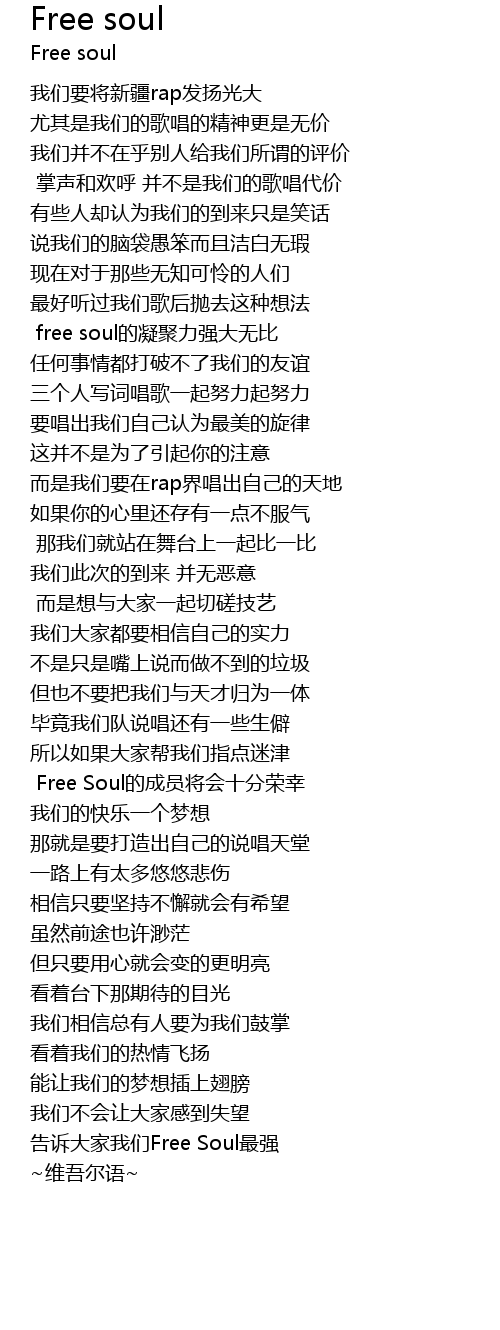 Free soul
Free soul

我们要将新疆rap发扬光大
尤其是我们的歌唱的精神更是无价
我们并不在乎别人给我们所谓的评价
掌声和欢呼 并不是我们的歌唱代价
有些人却认为我们的到来只是笑话
说我们的脑袋愚笨而且洁白无瑕
现在对于那些无知可怜的人们
最好听过我们歌后抛去这种想法
free soul的凝聚力强大无比
任何事情都打破不了我们的友谊
三个人写词唱歌一起努力起努力
要唱出我们自己认为最美的旋律
这并不是为了引起你的注意
而是我们要在rap界唱出自己的天地
如果你的心里还存有一点不服气
那我们就站在舞台上一起比一比
我们此次的到来 并无恶意
而是想与大家一起切磋技艺
我们大家都要相信自己的实力
不是只是嘴上说而做不到的垃圾
但也不要把我们与天才归为一体
毕竟我们队说唱还有一些生僻
所以如果大家帮我们指点迷津
Free Soul的成员将会十分荣幸
我们的快乐一个梦想
那就是要打造出自己的说唱天堂
一路上有太多悠悠悲伤
相信只要坚持不懈就会有希望
虽然前途也许渺茫
但只要用心就会变的更明亮
看着台下那期待的目光
我们相信总有人要为我们鼓掌
看着我们的热情飞扬
能让我们的梦想插上翅膀
我们不会让大家感到失望
告诉大家我们Free Soul最强
~维吾尔语~